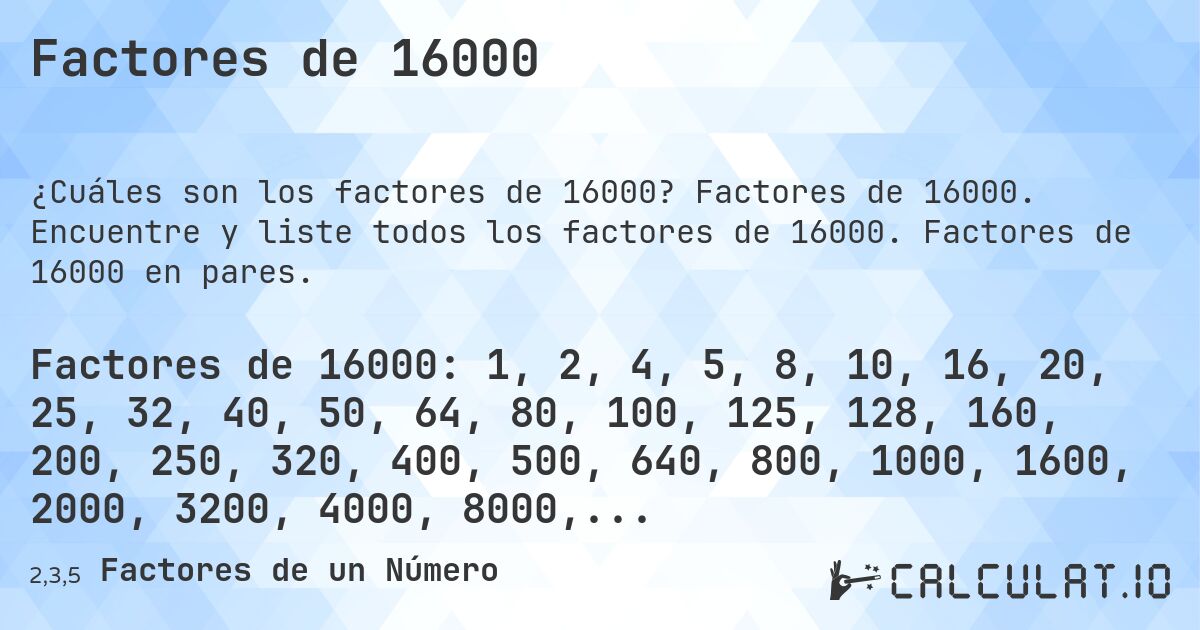 Factores de 16000

¿Cuáles son los factores de 16000? Factores de 16000. Encuentre y liste todos los factores de 16000. Factores de 16000 en pares.

Factores de 16000: 1, 2, 4, 5, 8, 10, 16, 20, 25, 32, 40, 50, 64, 80, 100, 125, 128, 160, 200, 250, 320, 400, 500, 640, 800, 1000, 1600, 2000, 3200, 4000, 8000,...

2,3,5 Factores de un Número

CALCULAT.IO